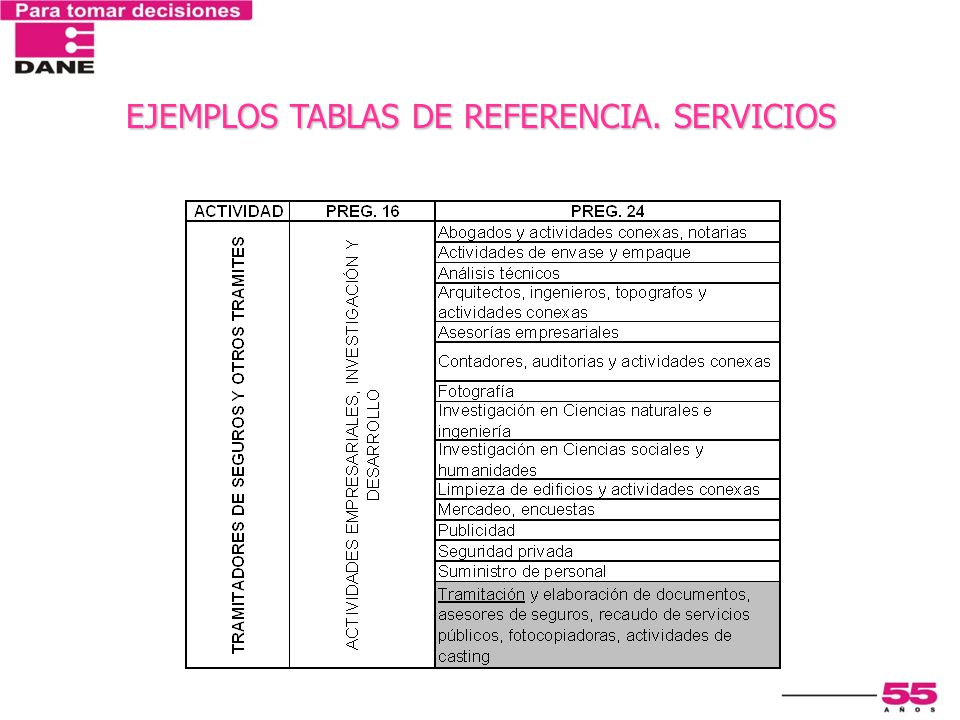 Para tomar decisiones

DANE

EJEMPLOS TABLAS DE REFERENCIA. SERVICIOS

| ACTIVIDAD | PREG. 16 | PREG. 24 |
|---|---|---|
| TRAMITADORES DE SEGUROS Y OTROS TRAMITES | ACTIVIDADES EMPRESARIALES, INVESTIGACIÓN Y DESARROLLO | Abogados y actividades conexas, notarias |
| | | Actividades de envase y empaque |
| | | Análisis técnicos |
| | | Arquitectos, ingenieros, topografos y actividades conexas |
| | | Asesorías empresariales |
| | | Contadores, auditorias y actividades conexas |
| | | Fotografía |
| | | Investigación en Ciencias naturales e ingeniería |
| | | Investigación en Ciencias sociales y humanidades |
| | | Limpieza de edificios y actividades conexas |
| | | Mercadeo, encuestas |
| | | Publicidad |
| | | Seguridad privada |
| | | Suministro de personal |
| | | Tramitación y elaboración de documentos, asesores de seguros, recaudo de servicios públicos, fotocopiadoras, actividades de casting |

55 AÑOS